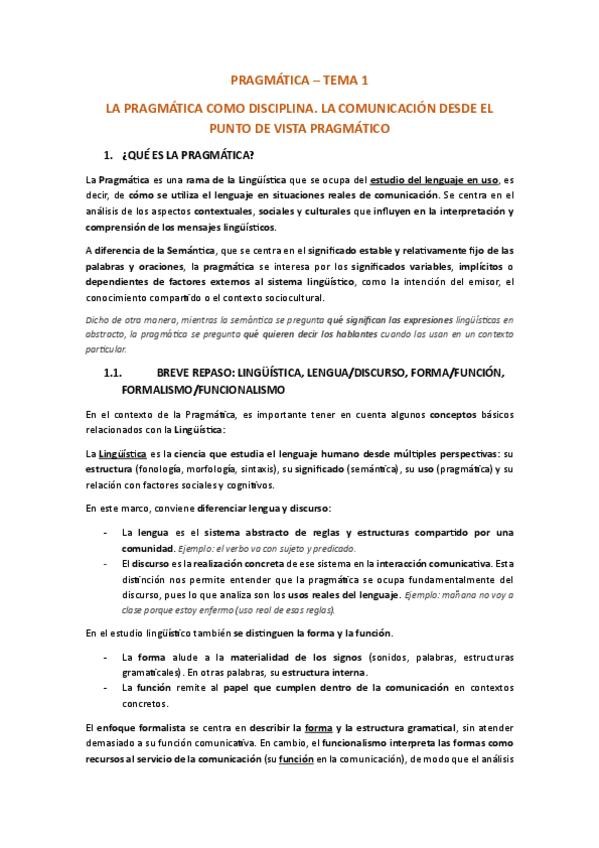 PRAGMÁTICA – TEMA 1

LA PRAGMÁTICA COMO DISCIPLINA. LA COMUNICACIÓN DESDE EL PUNTO DE VISTA PRAGMÁTICO

1. ¿QUÉ ES LA PRAGMÁTICA?

La Pragmática es una rama de la Lingüística que se ocupa del estudio del lenguaje en uso, es decir, de cómo se utiliza el lenguaje en situaciones reales de comunicación. Se centra en el análisis de los aspectos contextuales, sociales y culturales que influyen en la interpretación y comprensión de los mensajes lingüísticos.

A diferencia de la Semántica, que se centra en el significado estable y relativamente fijo de las palabras y oraciones, la pragmática se interesa por los significados variables, implícitos o dependientes de factores externos al sistema lingüístico, como la intención del emisor, el conocimiento compartido o el contexto sociocultural.

Dicho de otra manera, mientras la semántica se pregunta qué significan las expresiones lingüísticas en abstracto, la pragmática se pregunta qué quieren decir los hablantes cuando las usan en un contexto particular.

1.1. BREVE REPASO: LINGÜÍSTICA, LENGUA/DISCURSO, FORMA/FUNCIÓN, FORMALISMO/FUNCIONALISMO

En el contexto de la Pragmática, es importante tener en cuenta algunos conceptos básicos relacionados con la Lingüística:

La Lingüística es la ciencia que estudia el lenguaje humano desde múltiples perspectivas: su estructura (fonología, morfología, sintaxis), su significado (semántica), su uso (pragmática) y su relación con factores sociales y cognitivos.

En este marco, conviene diferenciar lengua y discurso:

- La lengua es el sistema abstracto de reglas y estructuras compartido por una comunidad. Ejemplo: el verbo va con sujeto y predicado.
- El discurso es la realización concreta de ese sistema en la interacción comunicativa. Esta distinción nos permite entender que la pragmática se ocupa fundamentalmente del discurso, pues lo que analiza son los usos reales del lenguaje. Ejemplo: mañana no voy a clase porque estoy enfermo (uso real de esas reglas).

En el estudio lingüístico también se distinguen la forma y la función.

- La forma alude a la materialidad de los signos (sonidos, palabras, estructuras gramaticales). En otras palabras, su estructura interna.
- La función remite al papel que cumplen dentro de la comunicación en contextos concretos.

El enfoque formalista se centra en describir la forma y la estructura gramatical, sin atender demasiado a su función comunicativa. En cambio, el funcionalismo interpreta las formas como recursos al servicio de la comunicación (su función en la comunicación), de modo que el análisis